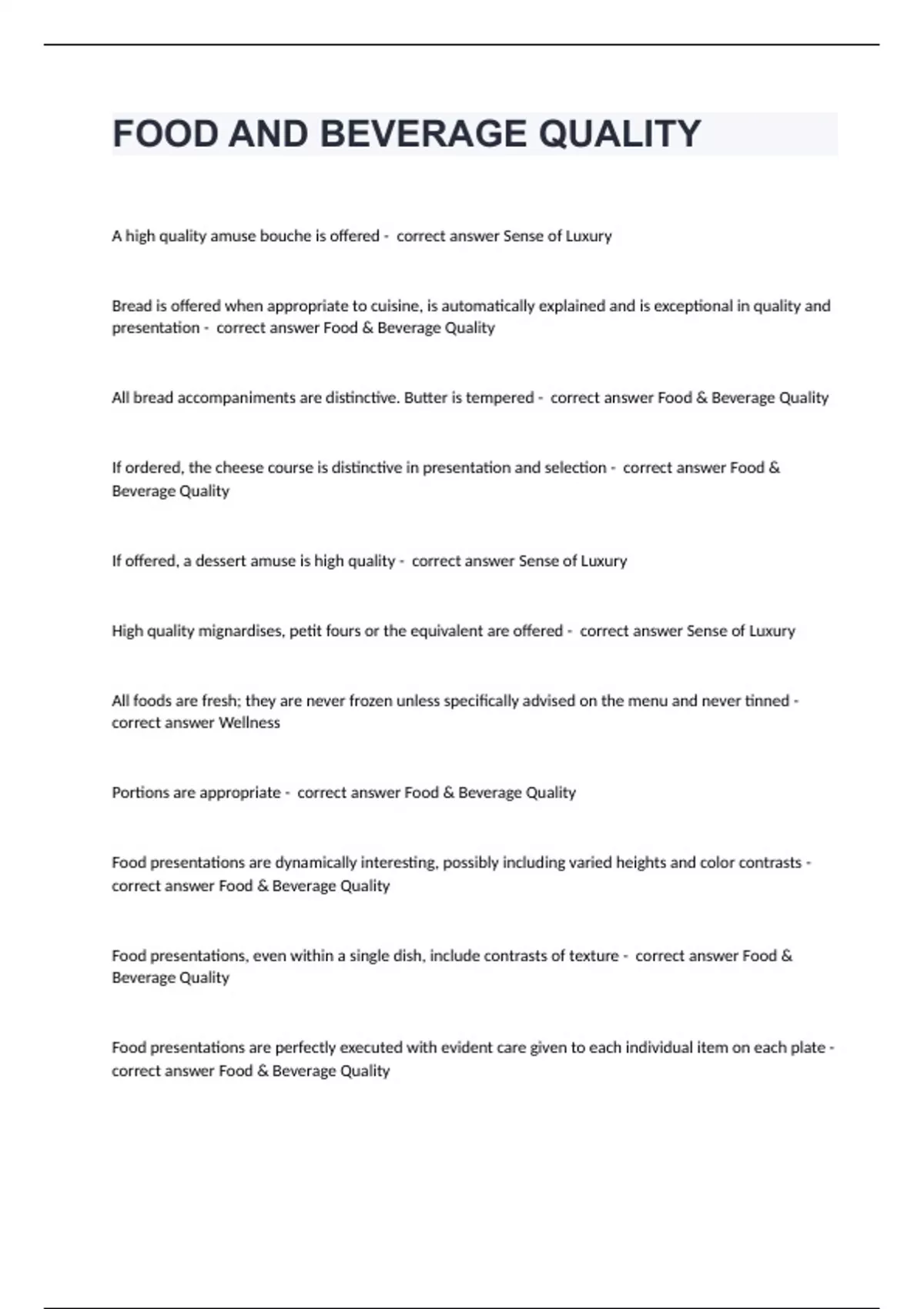 FOOD AND BEVERAGE QUALITY

A high quality amuse bouche is offered - correct answer Sense of Luxury

Bread is offered when appropriate to cuisine, is automatically explained and is exceptional in quality and presentation - correct answer Food & Beverage Quality

All bread accompaniments are distinctive. Butter is tempered - correct answer Food & Beverage Quality

If ordered, the cheese course is distinctive in presentation and selection - correct answer Food & Beverage Quality

If offered, a dessert amuse is high quality - correct answer Sense of Luxury

High quality mignardises, petit fours or the equivalent are offered - correct answer Sense of Luxury

All foods are fresh; they are never frozen unless specifically advised on the menu and never tinned - correct answer Wellness

Portions are appropriate - correct answer Food & Beverage Quality

Food presentations are dynamically interesting, possibly including varied heights and color contrasts - correct answer Food & Beverage Quality

Food presentations, even within a single dish, include contrasts of texture - correct answer Food & Beverage Quality

Food presentations are perfectly executed with evident care given to each individual item on each plate - correct answer Food & Beverage Quality